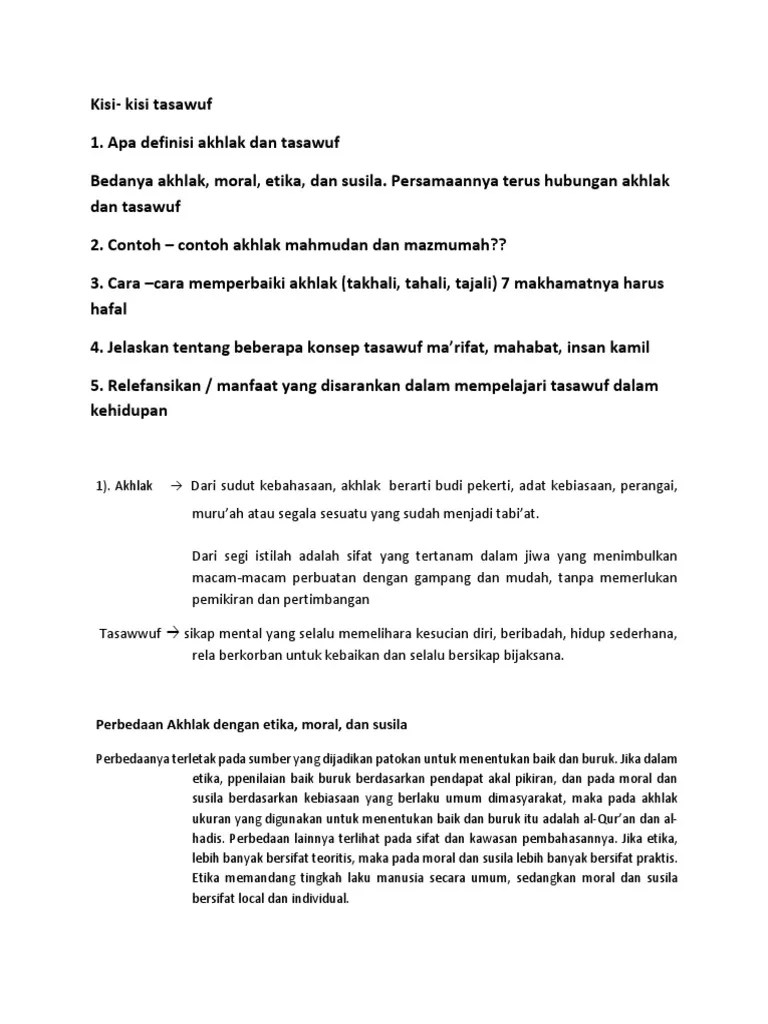 Kisi- kisi tasawuf

1. Apa definisi akhlak dan tasawuf

Bedanya akhlak, moral, etika, dan susila. Persamaannya terus hubungan akhlak dan tasawuf

2. Contoh – contoh akhlak mahmudan dan mazmumah??

3. Cara –cara memperbaiki akhlak (takhali, tahali, tajali) 7 makhamatnya harus hafal

4. Jelaskan tentang beberapa konsep tasawuf ma'rifat, mahabat, insan kamil

5. Relefansikan / manfaat yang disarankan dalam mempelajari tasawuf dalam kehidupan

1). Akhlak → Dari sudut kebahasaan, akhlak berarti budi pekerti, adat kebiasaan, perangai, muru'ah atau segala sesuatu yang sudah menjadi tabi'at.

Dari segi istilah adalah sifat yang tertanam dalam jiwa yang menimbulkan macam-macam perbuatan dengan gampang dan mudah, tanpa memerlukan pemikiran dan pertimbangan

Tasawwuf → sikap mental yang selalu memelihara kesucian diri, beribadah, hidup sederhana, rela berkorban untuk kebaikan dan selalu bersikap bijaksana.

Perbedaan Akhlak dengan etika, moral, dan susila

Perbedaanya terletak pada sumber yang dijadikan patokan untuk menentukan baik dan buruk. Jika dalam etika, ppenilaian baik buruk berdasarkan pendapat akal pikiran, dan pada moral dan susila berdasarkan kebiasaan yang berlaku umum dimasyarakat, maka pada akhlak ukuran yang digunakan untuk menentukan baik dan buruk itu adalah al-Qur'an dan al-hadis. Perbedaan lainnya terlihat pada sifat dan kawasan pembahasannya. Jika etika, lebih banyak bersifat teoritis, maka pada moral dan susila lebih banyak bersifat praktis. Etika memandang tingkah laku manusia secara umum, sedangkan moral dan susila bersifat local dan individual.